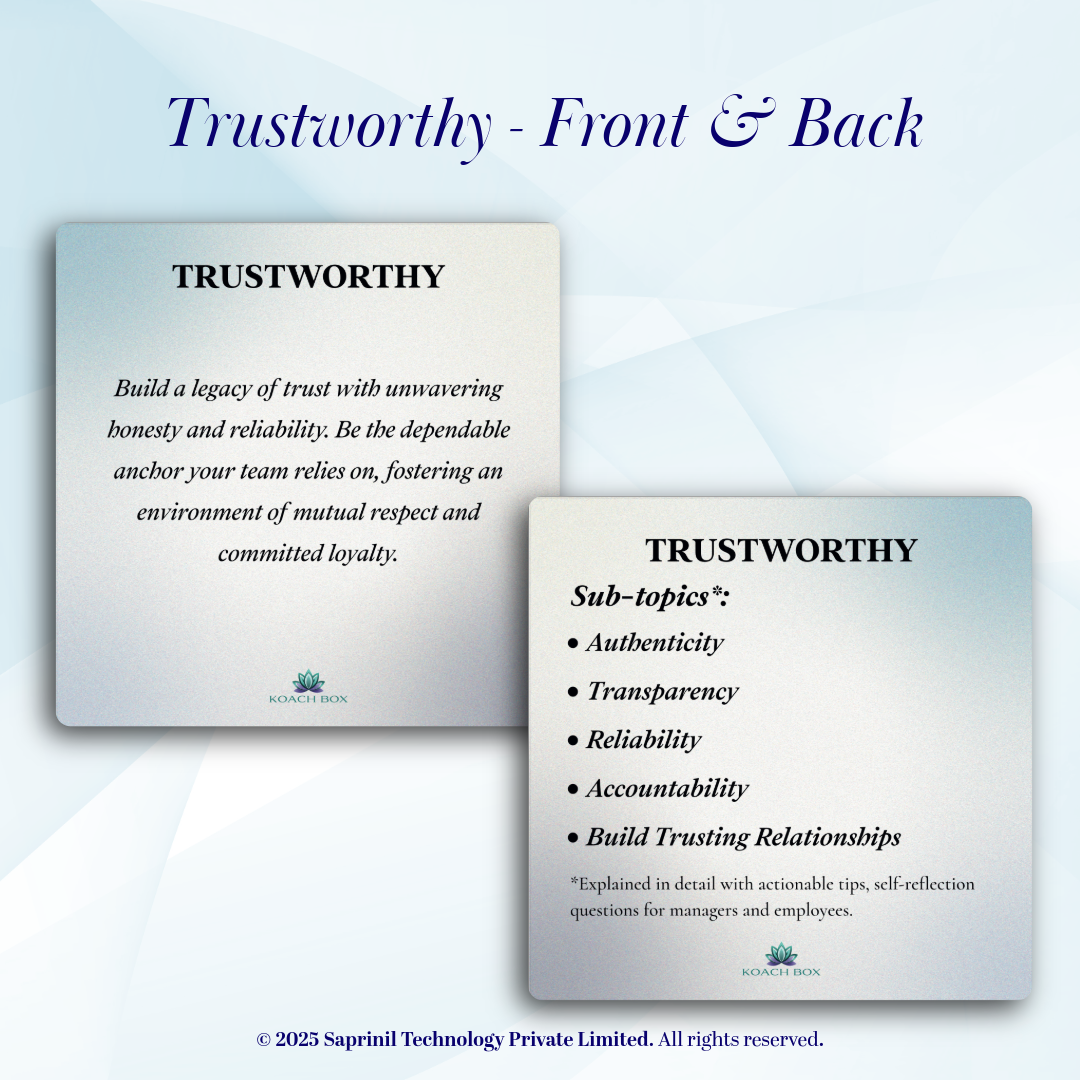 Trustworthy - Front & Back

TRUSTWORTHY

Build a legacy of trust with unwavering honesty and reliability. Be the dependable anchor your team relies on, fostering an environment of mutual respect and committed loyalty.

KOACH BOX

TRUSTWORTHY

Sub-topics*:

• Authenticity
• Transparency
• Reliability
• Accountability
• Build Trusting Relationships

*Explained in detail with actionable tips, self-reflection questions for managers and employees.

KOACH BOX

© 2025 Saprinil Technology Private Limited. All rights reserved.